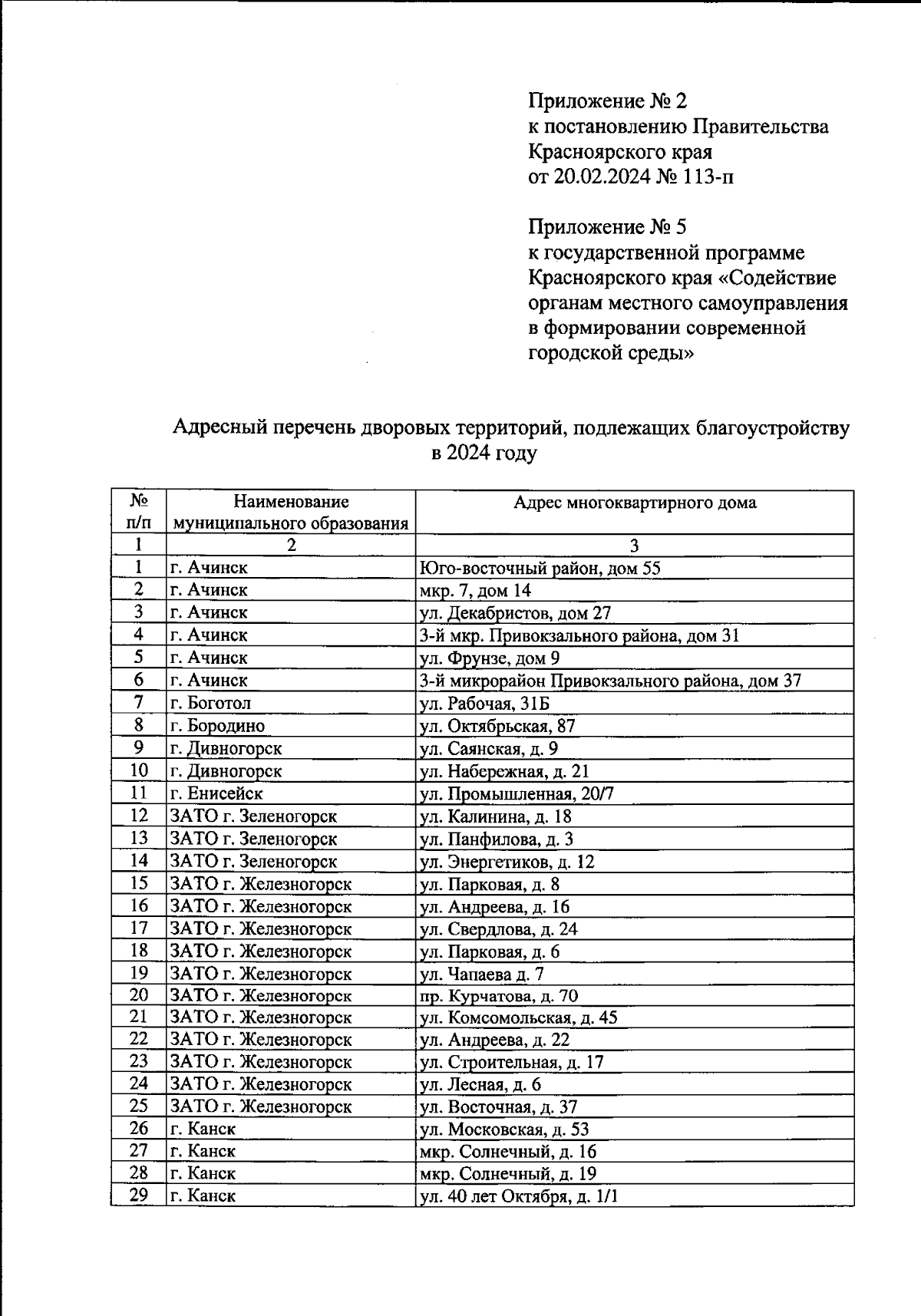 Приложение № 2
к постановлению Правительства
Красноярского края
от 20.02.2024 № 113-п

Приложение № 5
к государственной программе
Красноярского края «Содействие органам местного самоуправления в формировании современной городской среды»

Адресный перечень дворовых территорий, подлежащих благоустройству в 2024 году

| № п/п | Наименование муниципального образования | Адрес многоквартирного дома |
|---|---|---|
| 1 | 2 | 3 |
| 1 | г. Ачинск | Юго-восточный район, дом 55 |
| 2 | г. Ачинск | мкр. 7, дом 14 |
| 3 | г. Ачинск | ул. Декабристов, дом 27 |
| 4 | г. Ачинск | 3-й мкр. Привокзального района, дом 31 |
| 5 | г. Ачинск | ул. Фрунзе, дом 9 |
| 6 | г. Ачинск | 3-й микрорайон Привокзального района, дом 37 |
| 7 | г. Боготол | ул. Рабочая, 31Б |
| 8 | г. Бородино | ул. Октябрьская, 87 |
| 9 | г. Дивногорск | ул. Саянская, д. 9 |
| 10 | г. Дивногорск | ул. Набережная, д. 21 |
| 11 | г. Енисейск | ул. Промышленная, 20/7 |
| 12 | ЗАТО г. Зеленогорск | ул. Калинина, д. 18 |
| 13 | ЗАТО г. Зеленогорск | ул. Панфилова, д. 3 |
| 14 | ЗАТО г. Зеленогорск | ул. Энергетиков, д. 12 |
| 15 | ЗАТО г. Железногорск | ул. Парковая, д. 8 |
| 16 | ЗАТО г. Железногорск | ул. Андреева, д. 16 |
| 17 | ЗАТО г. Железногорск | ул. Свердлова, д. 24 |
| 18 | ЗАТО г. Железногорск | ул. Парковая, д. 6 |
| 19 | ЗАТО г. Железногорск | ул. Чапаева д. 7 |
| 20 | ЗАТО г. Железногорск | пр. Курчатова, д. 70 |
| 21 | ЗАТО г. Железногорск | ул. Комсомольская, д. 45 |
| 22 | ЗАТО г. Железногорск | ул. Андреева, д. 22 |
| 23 | ЗАТО г. Железногорск | ул. Строительная, д. 17 |
| 24 | ЗАТО г. Железногорск | ул. Лесная, д. 6 |
| 25 | ЗАТО г. Железногорск | ул. Восточная, д. 37 |
| 26 | г. Канск | ул. Московская, д. 53 |
| 27 | г. Канск | мкр. Солнечный, д. 16 |
| 28 | г. Канск | мкр. Солнечный, д. 19 |
| 29 | г. Канск | ул. 40 лет Октября, д. 1/1 |